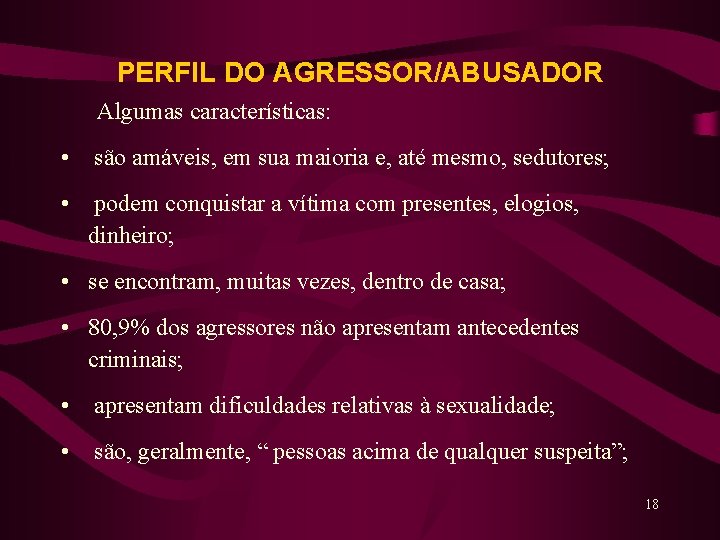 PERFIL DO AGRESSOR/ABUSADOR

Algumas características:

• são amáveis, em sua maioria e, até mesmo, sedutores;

• podem conquistar a vítima com presentes, elogios, dinheiro;

• se encontram, muitas vezes, dentro de casa;

• 80,9% dos agressores não apresentam antecedentes criminais;

• apresentam dificuldades relativas à sexualidade;

• são, geralmente, “ pessoas acima de qualquer suspeita”;

18